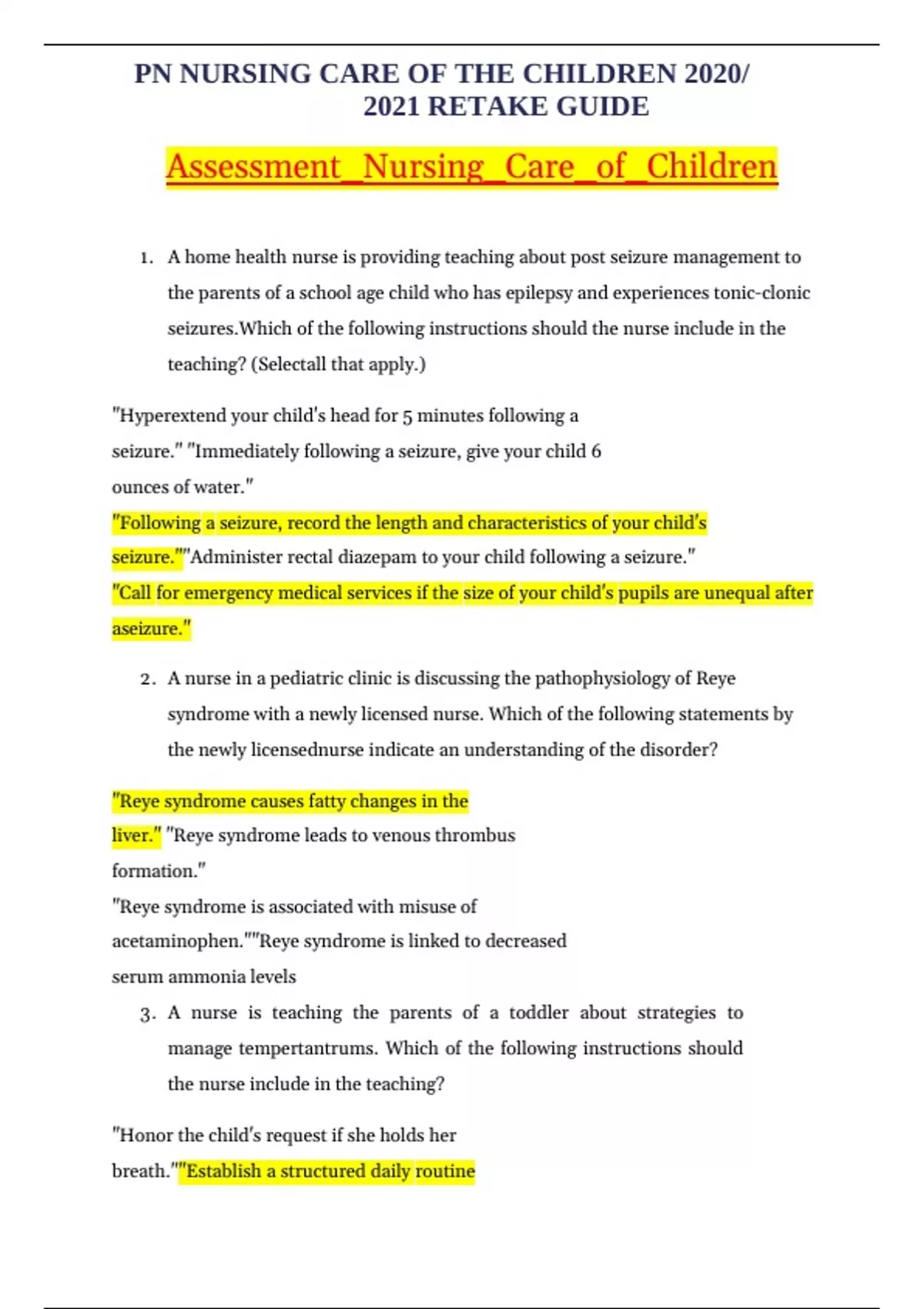 PN NURSING CARE OF THE CHILDREN 2020/ 2021 RETAKE GUIDE

Assessment_Nursing_Care_of_Children

1. A home health nurse is providing teaching about post seizure management to the parents of a school age child who has epilepsy and experiences tonic-clonic seizures.Which of the following instructions should the nurse include in the teaching? (Selectall that apply.)

"Hyperextend your child's head for 5 minutes following a seizure." "Immediately following a seizure, give your child 6 ounces of water."
"Following a seizure, record the length and characteristics of your child's seizure.""Administer rectal diazepam to your child following a seizure."
"Call for emergency medical services if the size of your child's pupils are unequal after aseizure."

2. A nurse in a pediatric clinic is discussing the pathophysiology of Reye syndrome with a newly licensed nurse. Which of the following statements by the newly licensednurse indicate an understanding of the disorder?

"Reye syndrome causes fatty changes in the liver." "Reye syndrome leads to venous thrombus formation."
"Reye syndrome is associated with misuse of acetaminophen.""Reye syndrome is linked to decreased serum ammonia levels

3. A nurse is teaching the parents of a toddler about strategies to manage tempertantrums. Which of the following instructions should the nurse include in the teaching?

"Honor the child's request if she holds her breath.""Establish a structured daily routine